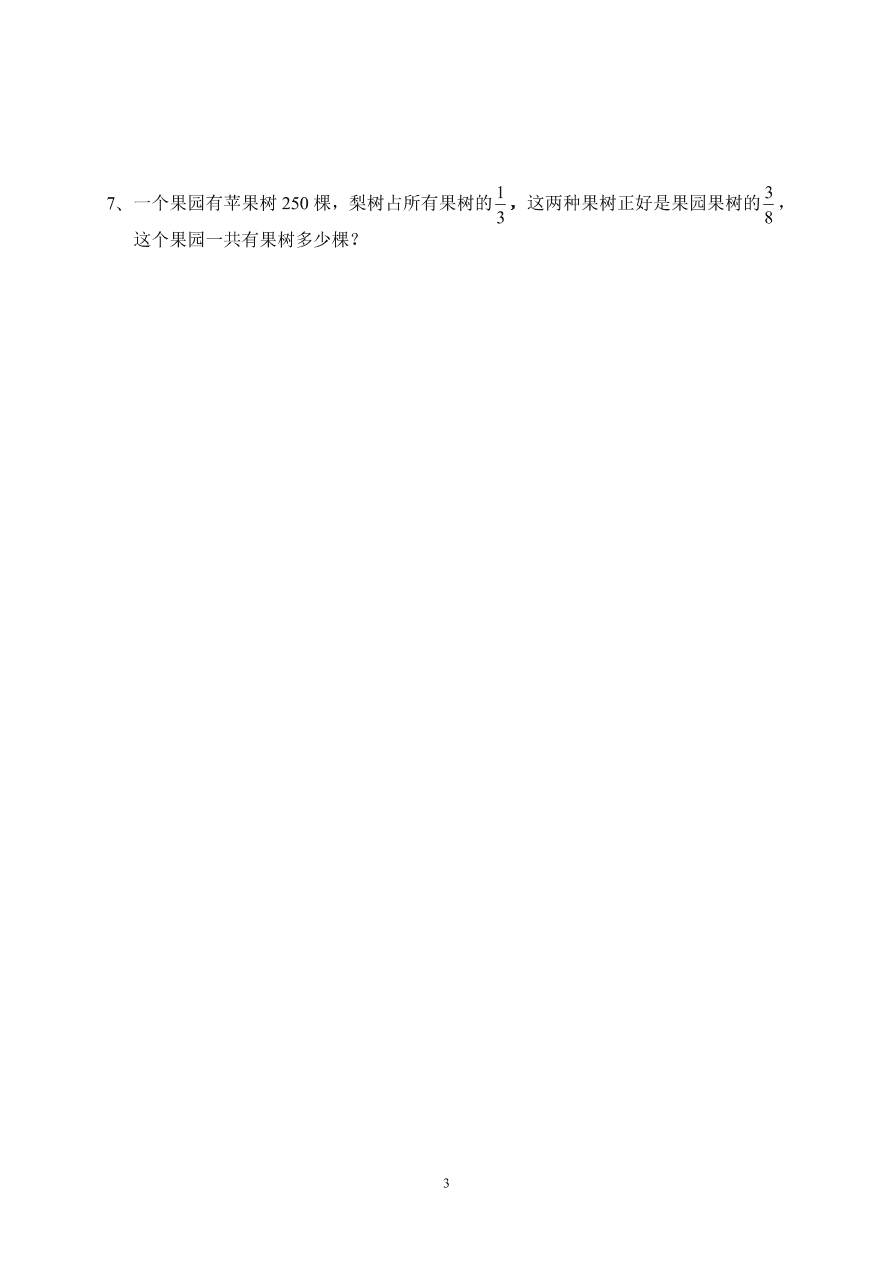 7、一个果园有苹果树 250 棵，梨树占所有果树的$\frac{1}{3}$，这两种果树正好是果园果树的$\frac{3}{8}$，这个果园一共有果树多少棵？

3